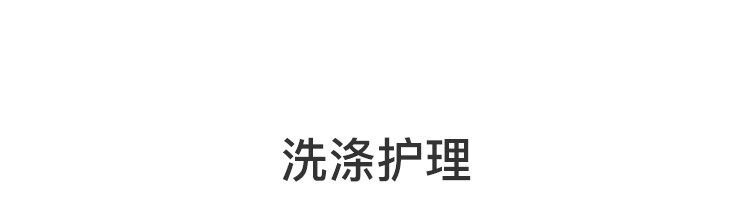 洗涤护理